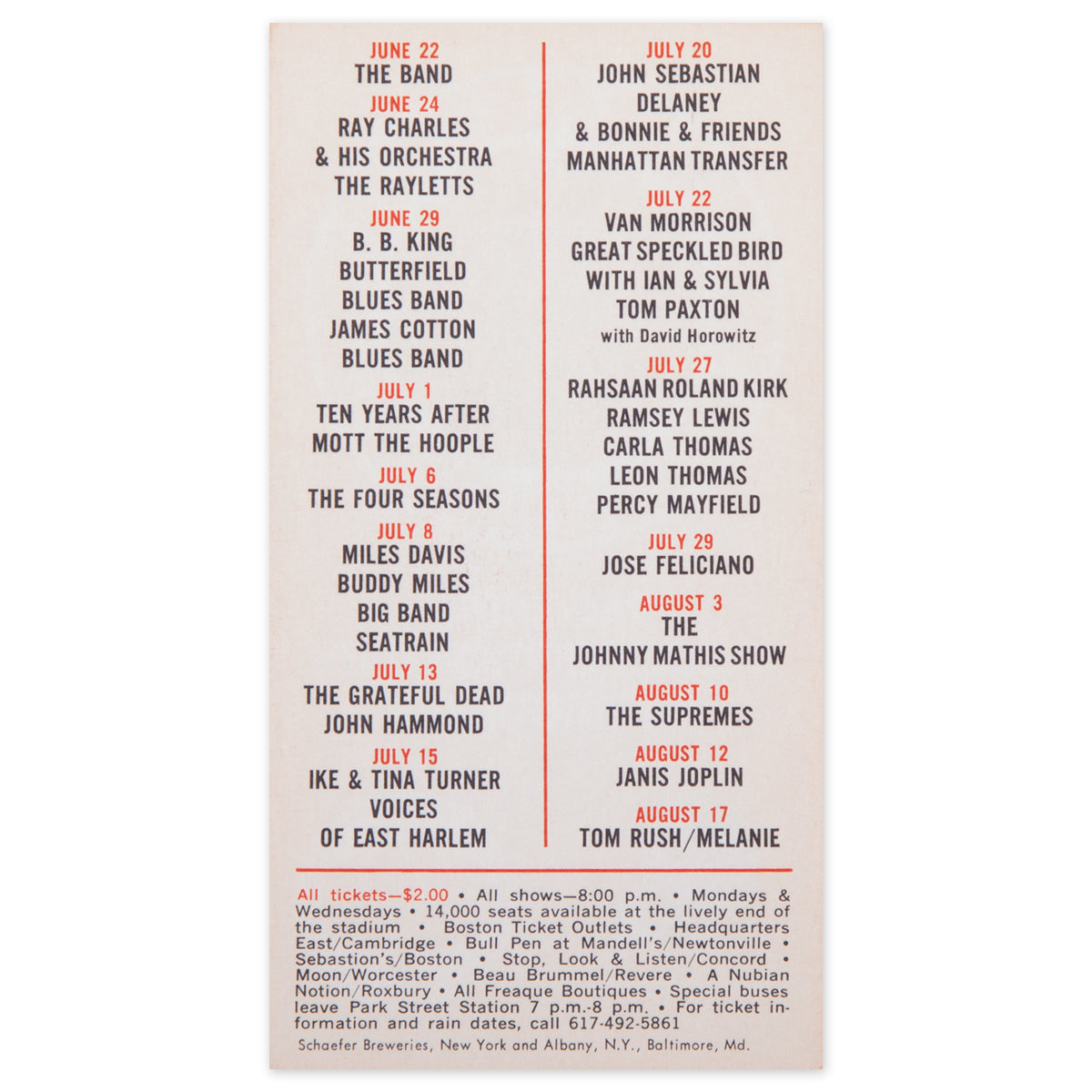 JUNE 22
THE BAND
JUNE 24
RAY CHARLES
& HIS ORCHESTRA
THE RAYLETTS
JUNE 29
B. B. KING
BUTTERFIELD
BLUES BAND
JAMES COTTON
BLUES BAND
JULY 1
TEN YEARS AFTER
MOTT THE HOOPLE
JULY 6
THE FOUR SEASONS
JULY 8
MILES DAVIS
BUDDY MILES
BIG BAND
SEATRAIN
JULY 13
THE GRATEFUL DEAD
JOHN HAMMOND
JULY 15
IKE & TINA TURNER
VOICES
OF EAST HARLEM

JULY 20
JOHN SEBASTIAN
DELANEY
& BONNIE & FRIENDS
MANHATTAN TRANSFER
JULY 22
VAN MORRISON
GREAT SPECKLED BIRD
WITH IAN & SYLVIA
TOM PAXTON
with David Horowitz
JULY 27
RAHSAAN ROLAND KIRK
RAMSEY LEWIS
CARLA THOMAS
LEON THOMAS
PERCY MAYFIELD
JULY 29
JOSE FELICIANO
AUGUST 3
THE
JOHNNY MATHIS SHOW
AUGUST 10
THE SUPREMES
AUGUST 12
JANIS JOPLIN
AUGUST 17
TOM RUSH/MELANIE

All tickets—$2.00 • All shows—8:00 p.m. • Mondays & Wednesdays • 14,000 seats available at the lively end of the stadium • Boston Ticket Outlets • Headquarters East/Cambridge • Bull Pen at Mandell's/Newtonville • Sebastion's/Boston • Stop, Look & Listen/Concord • Moon/Worcester • Beau Brummel/Revere • A Nubian Notion/Roxbury • All Freaque Boutiques • Special buses leave Park Street Station 7 p.m.-8 p.m. • For ticket information and rain dates, call 617-492-5861

Schaefer Breweries, New York and Albany, N.Y., Baltimore, Md.